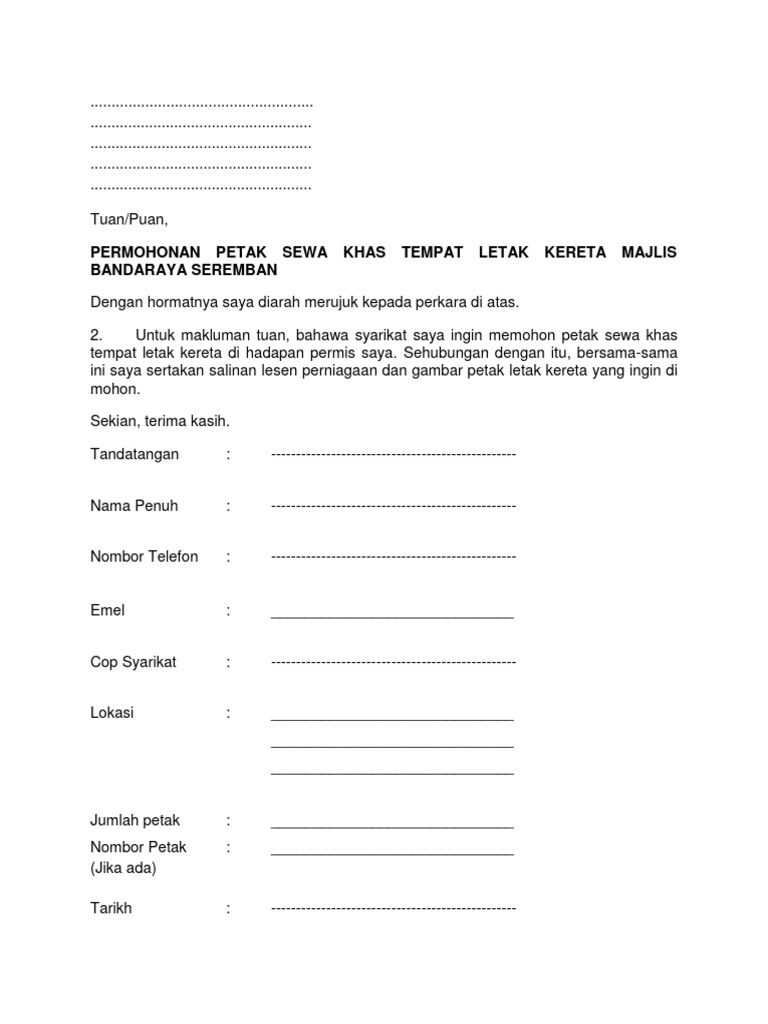 ____
____
____
____
____

Tuan/Puan,

PERMOHONAN PETAK SEWA KHAS TEMPAT LETAK KERETA MAJLIS BANDARAYA SEREMBAN

Dengan hormatnya saya diarah merujuk kepada perkara di atas.

2. Untuk makluman tuan, bahawa syarikat saya ingin memohon petak sewa khas tempat letak kereta di hadapan permis saya. Sehubungan dengan itu, bersama-sama ini saya sertakan salinan lesen perniagaan dan gambar petak letak kereta yang ingin di mohon.

Sekian, terima kasih.

Tandatangan : ____

Nama Penuh : ____

Nombor Telefon : ____

Emel : ____

Cop Syarikat : ____

Lokasi : ____
____
____

Jumlah petak : ____

Nombor Petak : ____
(Jika ada)

Tarikh : ____